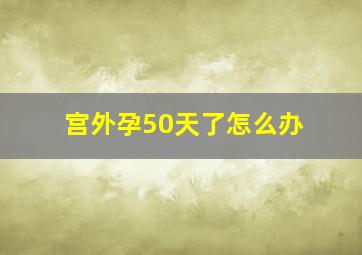 宫外孕50天了怎么办